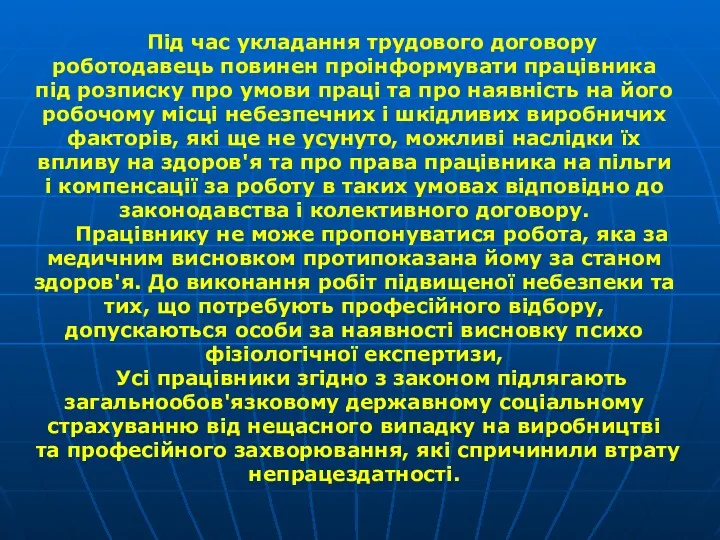 Під час укладання трудового договору роботодавець повинен проінформувати працівника під розписку про умови праці та про наявність на його робочому місці небезпечних і шкідливих виробничих факторів, які ще не усунуто, можливі наслідки їх впливу на здоров'я та про права працівника на пільги і компенсації за роботу в таких умовах відповідно до законодавства і колективного договору.

Працівнику не може пропонуватися робота, яка за медичним висновком протипоказана йому за станом здоров'я. До виконання робіт підвищеної небезпеки та тих, що потребують професійного відбору, допускаються особи за наявності висновку психо фізіологічної експертизи,

Усі працівники згідно з законом підлягають загальнообов'язковому державному соціальному страхуванню від нещасного випадку на виробництві та професійного захворювання, які спричинили втрату непрацездатності.